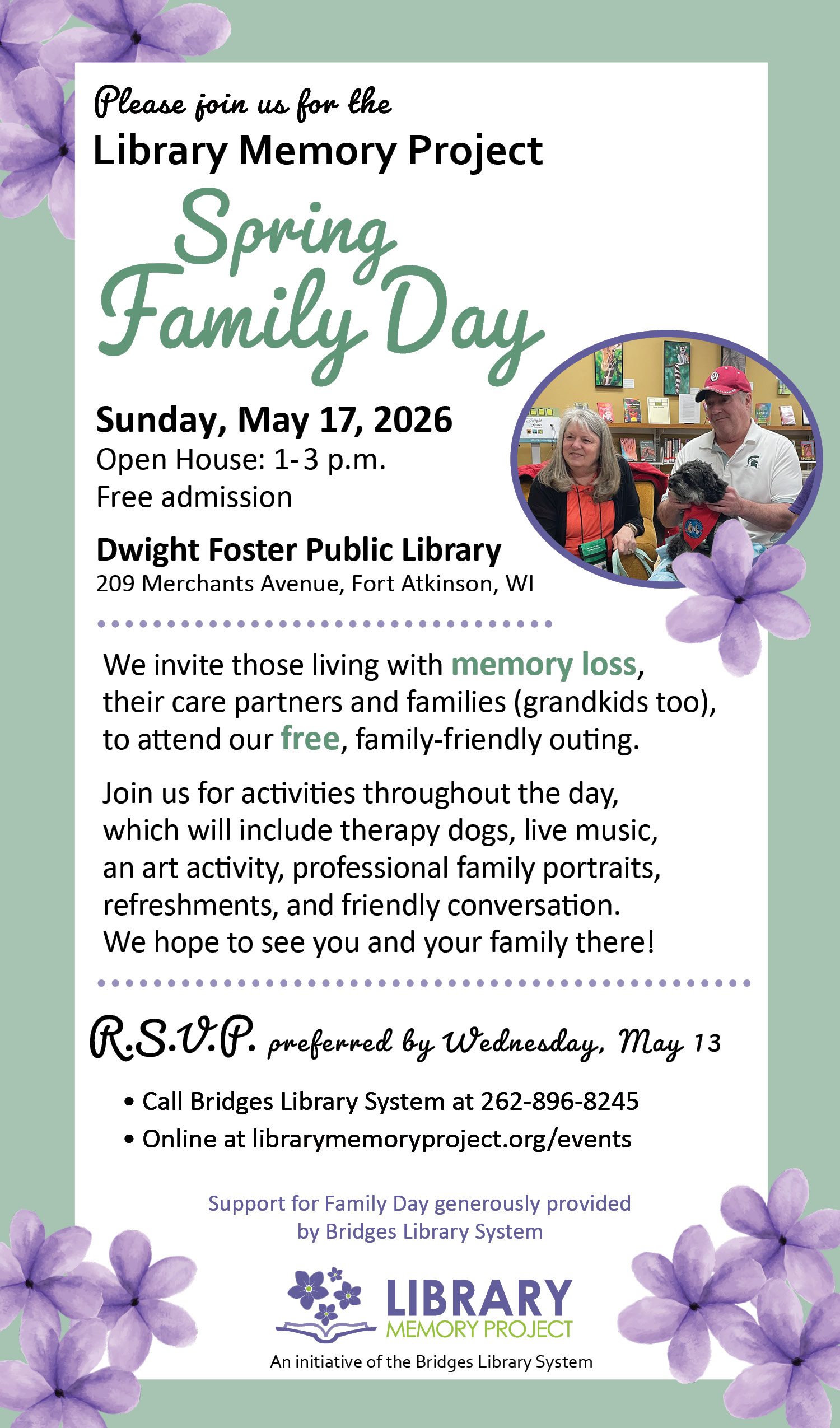 Please join us for the
Library Memory Project

Spring Family Day

Sunday, May 17, 2026
Open House: 1-3 p.m.
Free admission

Dwight Foster Public Library
209 Merchants Avenue, Fort Atkinson, WI

We invite those living with memory loss, their care partners and families (grandkids too), to attend our free, family-friendly outing.

Join us for activities throughout the day, which will include therapy dogs, live music, an art activity, professional family portraits, refreshments, and friendly conversation. We hope to see you and your family there!

R.S.V.P. preferred by Wednesday, May 13

• Call Bridges Library System at 262-896-8245
• Online at librarymemoryproject.org/events

Support for Family Day generously provided by Bridges Library System

LIBRARY
MEMORY PROJECT
An initiative of the Bridges Library System